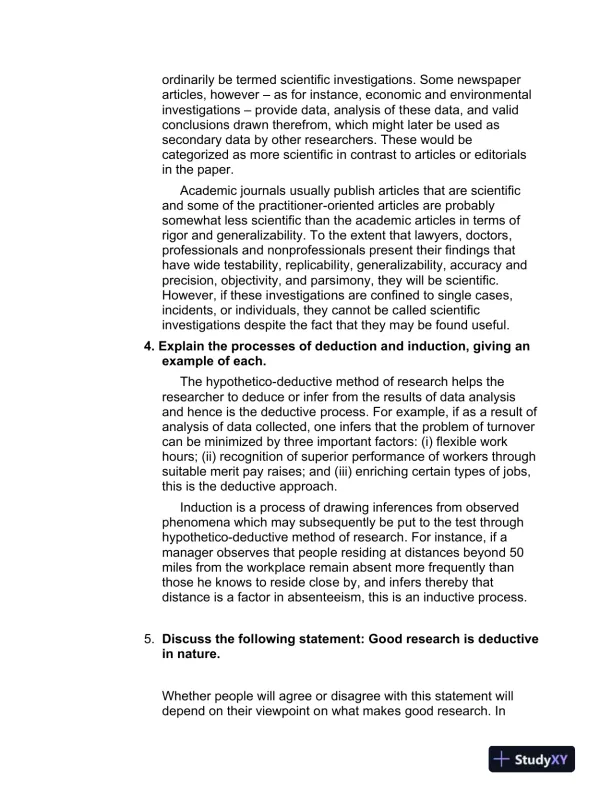 ordinarily be termed scientific investigations. Some newspaper articles, however – as for instance, economic and environmental investigations – provide data, analysis of these data, and valid conclusions drawn therefrom, which might later be used as secondary data by other researchers. These would be categorized as more scientific in contrast to articles or editorials in the paper.

Academic journals usually publish articles that are scientific and some of the practitioner-oriented articles are probably somewhat less scientific than the academic articles in terms of rigor and generalizability. To the extent that lawyers, doctors, professionals and nonprofessionals present their findings that have wide testability, replicability, generalizability, accuracy and precision, objectivity, and parsimony, they will be scientific. However, if these investigations are confined to single cases, incidents, or individuals, they cannot be called scientific investigations despite the fact that they may be found useful.

4. Explain the processes of deduction and induction, giving an example of each.

The hypothetico-deductive method of research helps the researcher to deduce or infer from the results of data analysis and hence is the deductive process. For example, if as a result of analysis of data collected, one infers that the problem of turnover can be minimized by three important factors: (i) flexible work hours; (ii) recognition of superior performance of workers through suitable merit pay raises; and (iii) enriching certain types of jobs, this is the deductive approach.

Induction is a process of drawing inferences from observed phenomena which may subsequently be put to the test through hypothetico-deductive method of research. For instance, if a manager observes that people residing at distances beyond 50 miles from the workplace remain absent more frequently than those he knows to reside close by, and infers thereby that distance is a factor in absenteeism, this is an inductive process.

5. Discuss the following statement: Good research is deductive in nature.

Whether people will agree or disagree with this statement will depend on their viewpoint on what makes good research. In

StudyXY